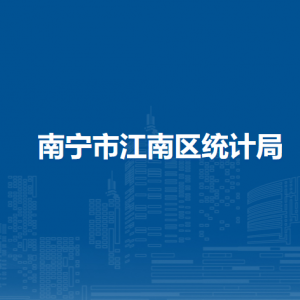 南宁市江南区统计局